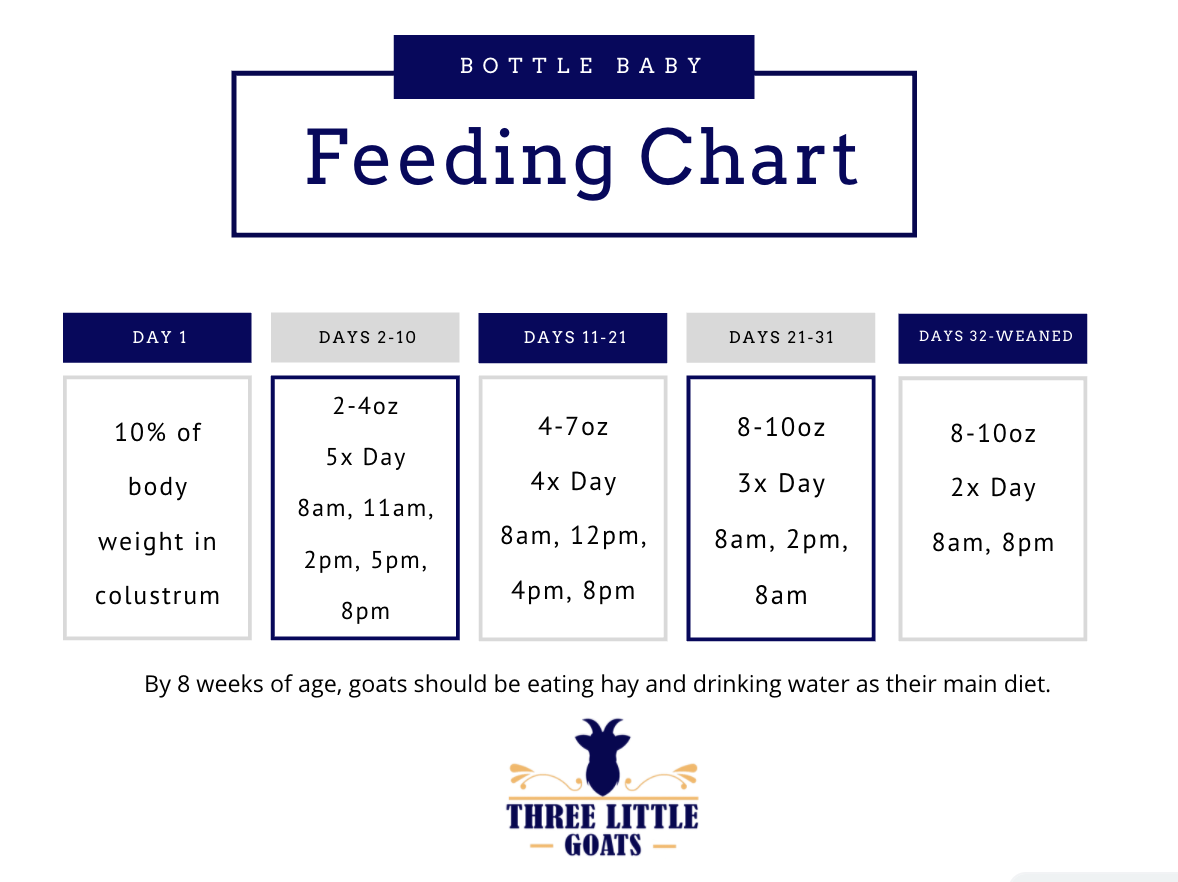 BOTTLE BABY

Feeding Chart

| DAY 1 | DAYS 2-10 | DAYS 11-21 | DAYS 21-31 | DAYS 32-WEANED |
|---|---|---|---|---|
| 10% of body weight in colustrum | 2-4oz 5x Day 8am, 11am, 2pm, 5pm, 8pm | 4-7oz 4x Day 8am, 12pm, 4pm, 8pm | 8-10oz 3x Day 8am, 2pm, 8am | 8-10oz 2x Day 8am, 8pm |

By 8 weeks of age, goats should be eating hay and drinking water as their main diet.

THREE LITTLE GOATS